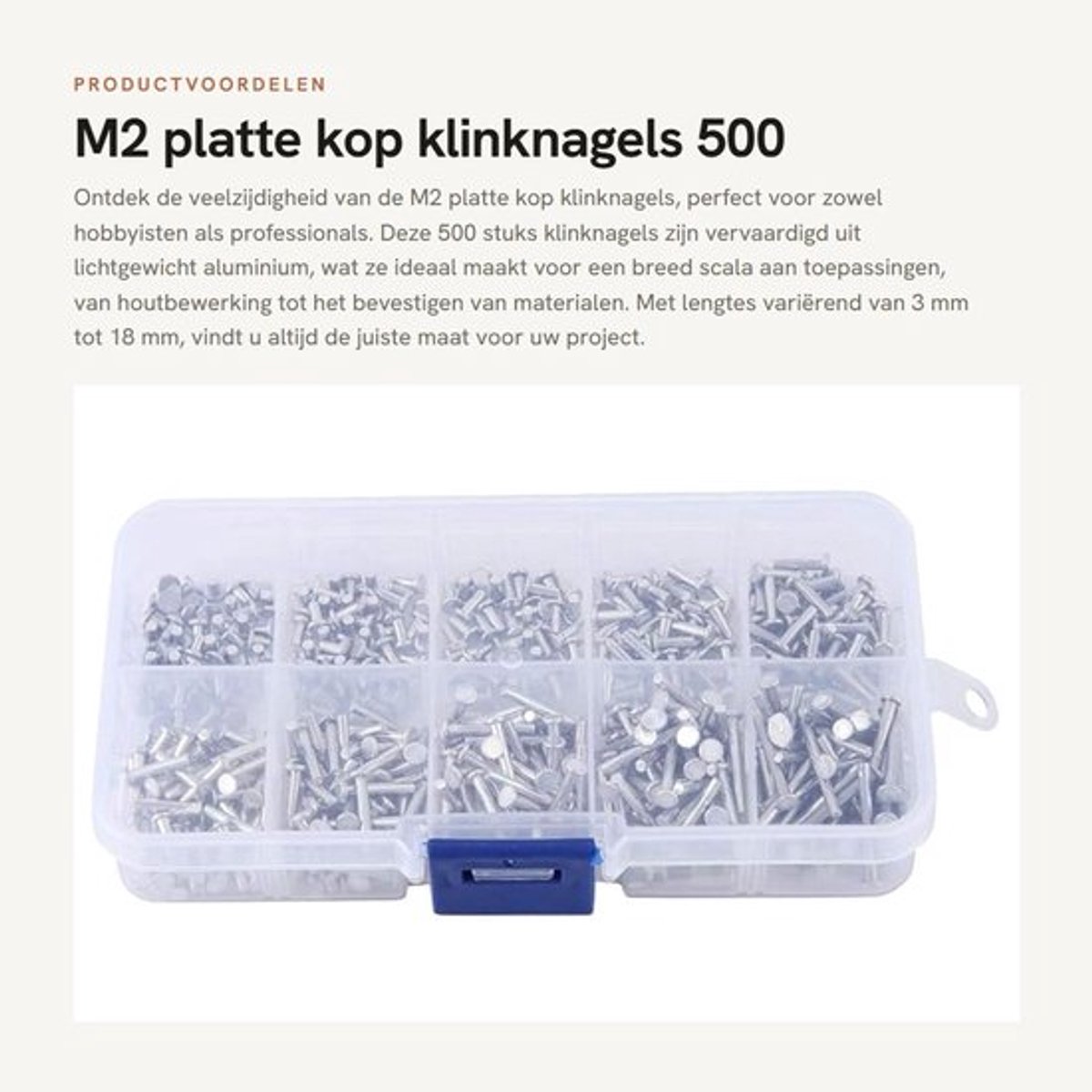 PRODUCTVOORDELEN

M2 platte kop klinknagels 500

Ontdek de veelzijdigheid van de M2 platte kop klinknagels, perfect voor zowel hobbyisten als professionals. Deze 500 stuks klinknagels zijn vervaardigd uit lichtgewicht aluminium, wat ze ideaal maakt voor een breed scala aan toepassingen, van houtbewerking tot het bevestigen van materialen. Met lengtes variërend van 3 mm tot 18 mm, vindt u altijd de juiste maat voor uw project.